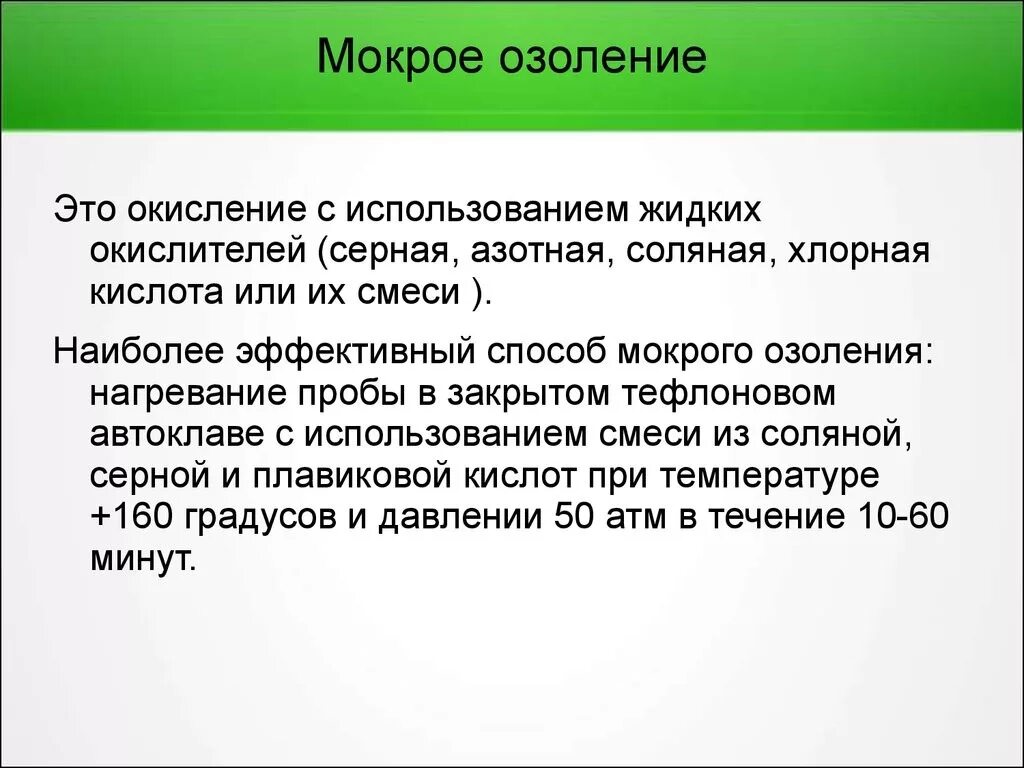 Мокрое озоление

Это окисление с использованием жидких окислителей (серная, азотная, соляная, хлорная кислота или их смеси ).

Наиболее эффективный способ мокрого озоления: нагревание пробы в закрытом тефлоновом автоклаве с использованием смеси из соляной, серной и плавиковой кислот при температуре +160 градусов и давлении 50 атм в течение 10-60 минут.